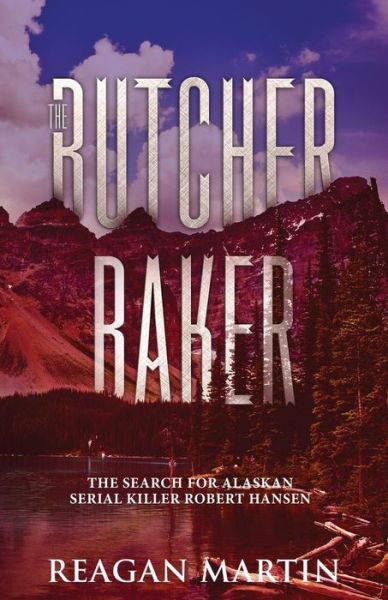 THE BUTCHER BAKER

THE SEARCH FOR ALASKAN SERIAL KILLER ROBERT HANSEN

REAGAN MARTIN